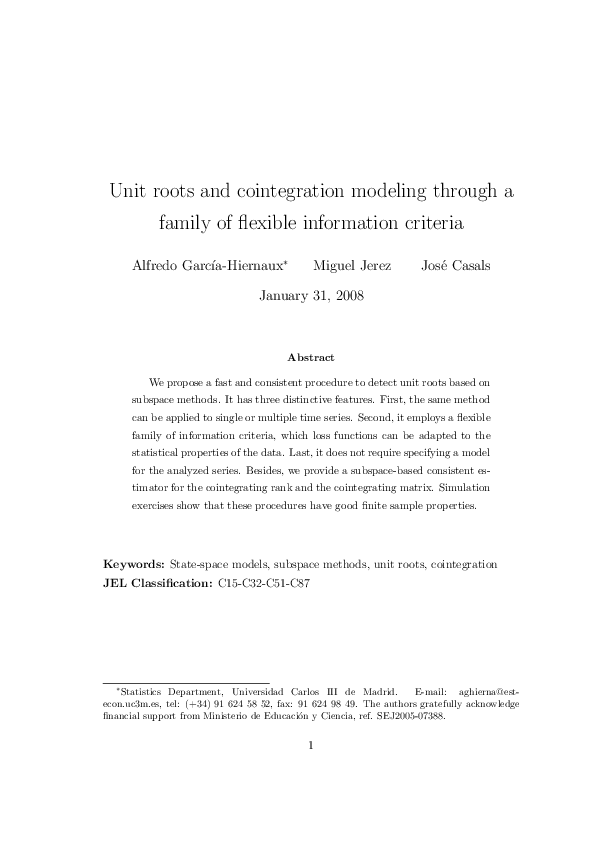 Unit roots and cointegration modeling through a family of flexible information criteria

Alfredo García-Hiernaux*   Miguel Jerez   José Casals

January 31, 2008

Abstract

We propose a fast and consistent procedure to detect unit roots based on subspace methods. It has three distinctive features. First, the same method can be applied to single or multiple time series. Second, it employs a flexible family of information criteria, which loss functions can be adapted to the statistical properties of the data. Last, it does not require specifying a model for the analyzed series. Besides, we provide a subspace-based consistent estimator for the cointegrating rank and the cointegrating matrix. Simulation exercises show that these procedures have good finite sample properties.

Keywords: State-space models, subspace methods, unit roots, cointegration
JEL Classification: C15-C32-C51-C87

*Statistics Department, Universidad Carlos III de Madrid. E-mail: aghierna@est-econ.uc3m.es, tel: (+34) 91 624 58 52, fax: 91 624 98 49. The authors gratefully acknowledge financial support from Ministerio de Educación y Ciencia, ref. SEJ2005-07388.

1